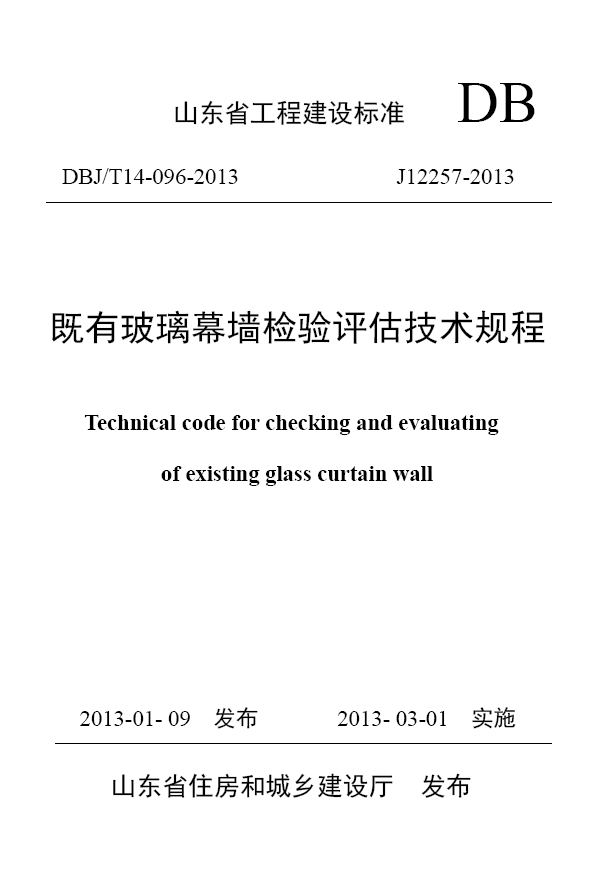 山东省工程建设标准 DB

DBJ/T14-096-2013 J12257-2013

既有玻璃幕墙检验评估技术规程

Technical code for checking and evaluating

of existing glass curtain wall

2013-01- 09 发布 2013- 03-01 实施

山东省住房和城乡建设厅 发布